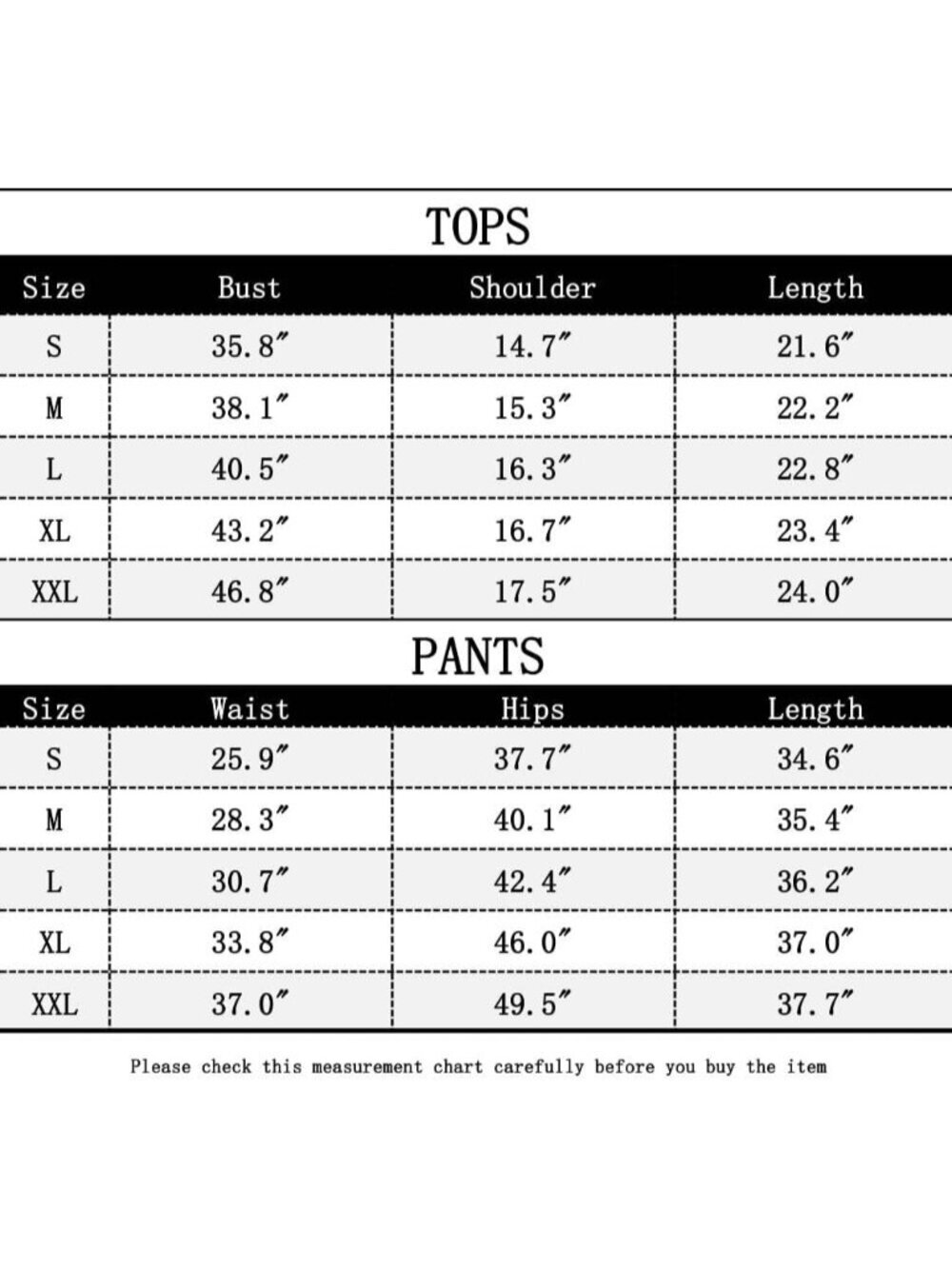 TOPS

| Size | Bust | Shoulder | Length |
|---|---|---|---|
| S | 35.8″ | 14.7″ | 21.6″ |
| M | 38.1″ | 15.3″ | 22.2″ |
| L | 40.5″ | 16.3″ | 22.8″ |
| XL | 43.2″ | 16.7″ | 23.4″ |
| XXL | 46.8″ | 17.5″ | 24.0″ |

PANTS

| Size | Waist | Hips | Length |
|---|---|---|---|
| S | 25.9″ | 37.7″ | 34.6″ |
| M | 28.3″ | 40.1″ | 35.4″ |
| L | 30.7″ | 42.4″ | 36.2″ |
| XL | 33.8″ | 46.0″ | 37.0″ |
| XXL | 37.0″ | 49.5″ | 37.7″ |

Please check this measurement chart carefully before you buy the item